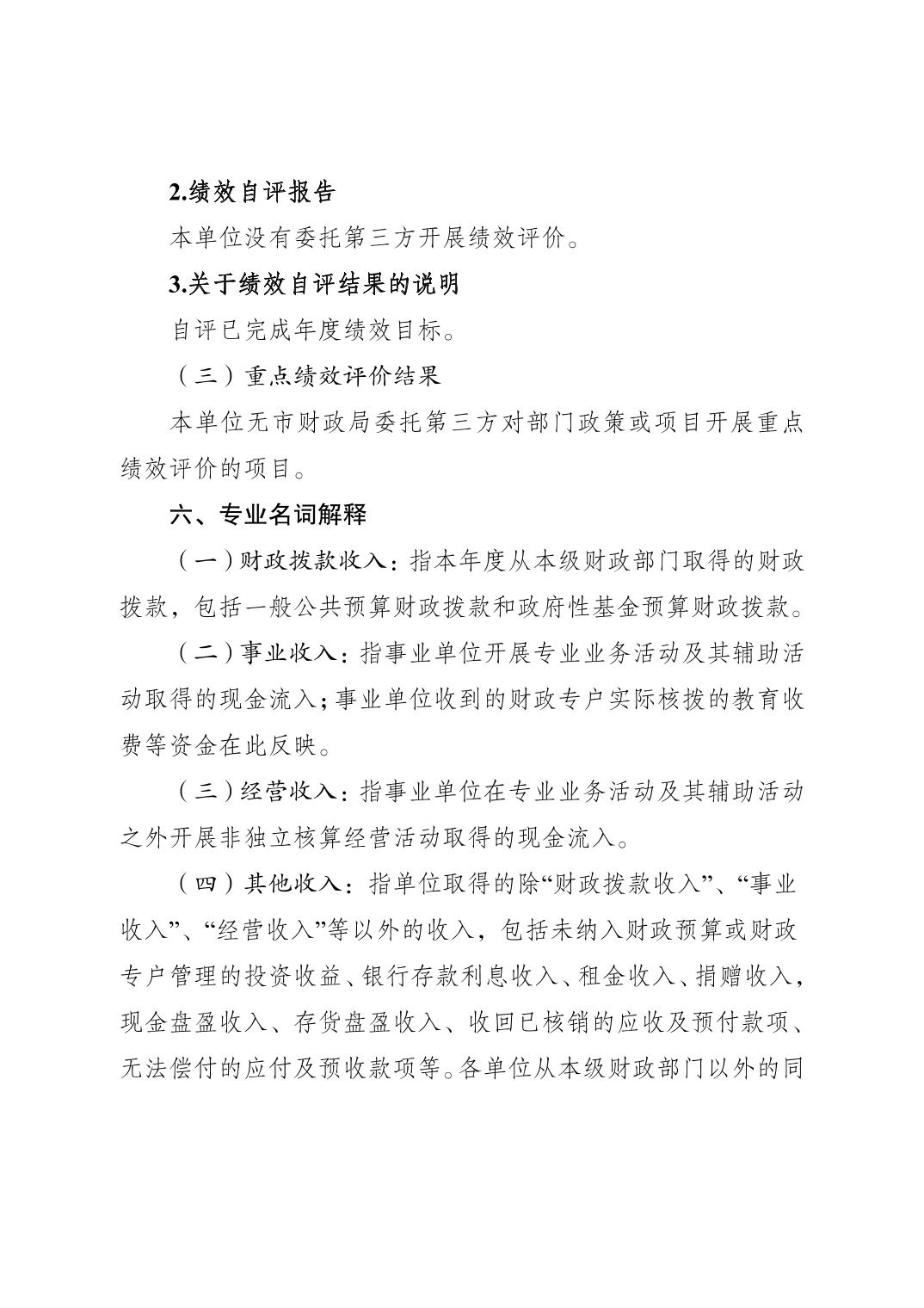 2.绩效自评报告

本单位没有委托第三方开展绩效评价。

3.关于绩效自评结果的说明

自评已完成年度绩效目标。

（三）重点绩效评价结果

本单位无市财政局委托第三方对部门政策或项目开展重点绩效评价的项目。

六、专业名词解释

（一）财政拨款收入：指本年度从本级财政部门取得的财政拨款，包括一般公共预算财政拨款和政府性基金预算财政拨款。

（二）事业收入：指事业单位开展专业业务活动及其辅助活动取得的现金流入；事业单位收到的财政专户实际核拨的教育收费等资金在此反映。

（三）经营收入：指事业单位在专业业务活动及其辅助活动之外开展非独立核算经营活动取得的现金流入。

（四）其他收入：指单位取得的除“财政拨款收入”、“事业收入”、“经营收入”等以外的收入，包括未纳入财政预算或财政专户管理的投资收益、银行存款利息收入、租金收入、捐赠收入，现金盘盈收入、存货盘盈收入、收回已核销的应收及预付款项、无法偿付的应付及预收款项等。各单位从本级财政部门以外的同